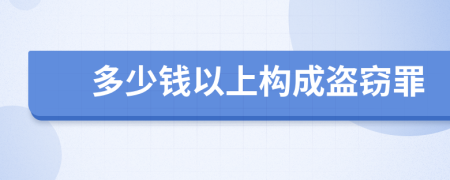 多少钱以上构成盗窃罪